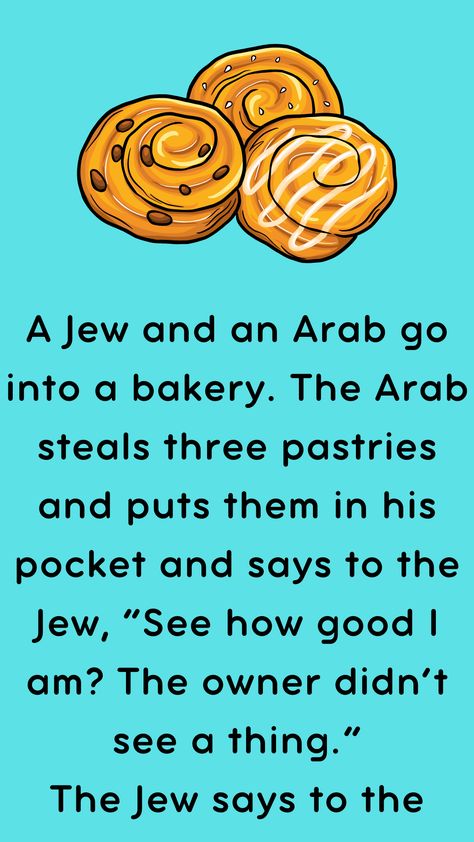 A Jew and an Arab go into a bakery. The Arab steals three pastries and puts them in his pocket and says to the Jew, “See how good I am? The owner didn’t see a thing.”
The Jew says to the